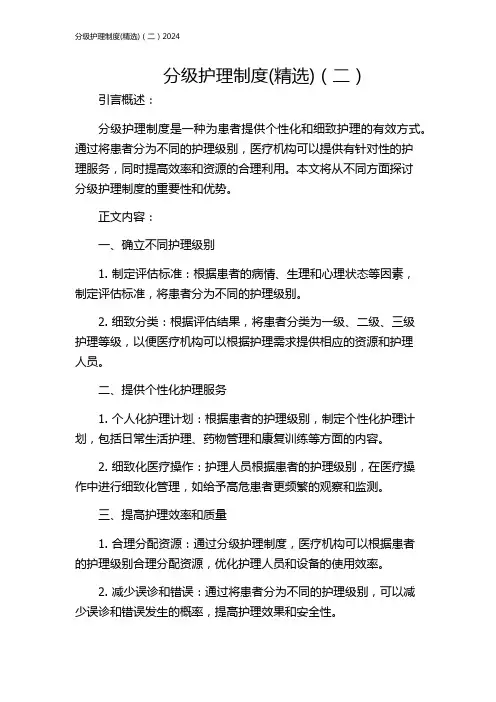 分级护理制度(精选)（二）2024

分级护理制度(精选)（二）

引言概述：

分级护理制度是一种为患者提供个性化和细致护理的有效方式。通过将患者分为不同的护理级别，医疗机构可以提供有针对性的护理服务，同时提高效率和资源的合理利用。本文将从不同方面探讨分级护理制度的重要性和优势。

正文内容：

一、确立不同护理级别

1. 制定评估标准：根据患者的病情、生理和心理状态等因素，制定评估标准，将患者分为不同的护理级别。

2. 细致分类：根据评估结果，将患者分类为一级、二级、三级护理等级，以便医疗机构可以根据护理需求提供相应的资源和护理人员。

二、提供个性化护理服务

1. 个人化护理计划：根据患者的护理级别，制定个性化护理计划，包括日常生活护理、药物管理和康复训练等方面的内容。

2. 细致化医疗操作：护理人员根据患者的护理级别，在医疗操作中进行细致化管理，如给予高危患者更频繁的观察和监测。

三、提高护理效率和质量

1. 合理分配资源：通过分级护理制度，医疗机构可以根据患者的护理级别合理分配资源，优化护理人员和设备的使用效率。

2. 减少误诊和错误：通过将患者分为不同的护理级别，可以减少误诊和错误发生的概率，提高护理效果和安全性。